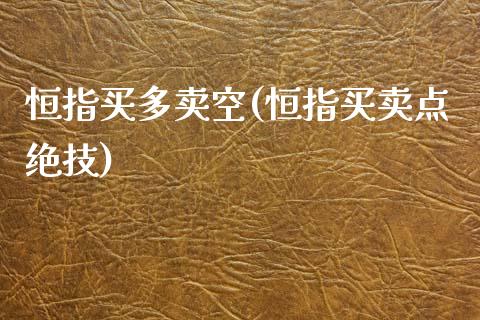 恒指买多卖空(恒指买卖点绝技)